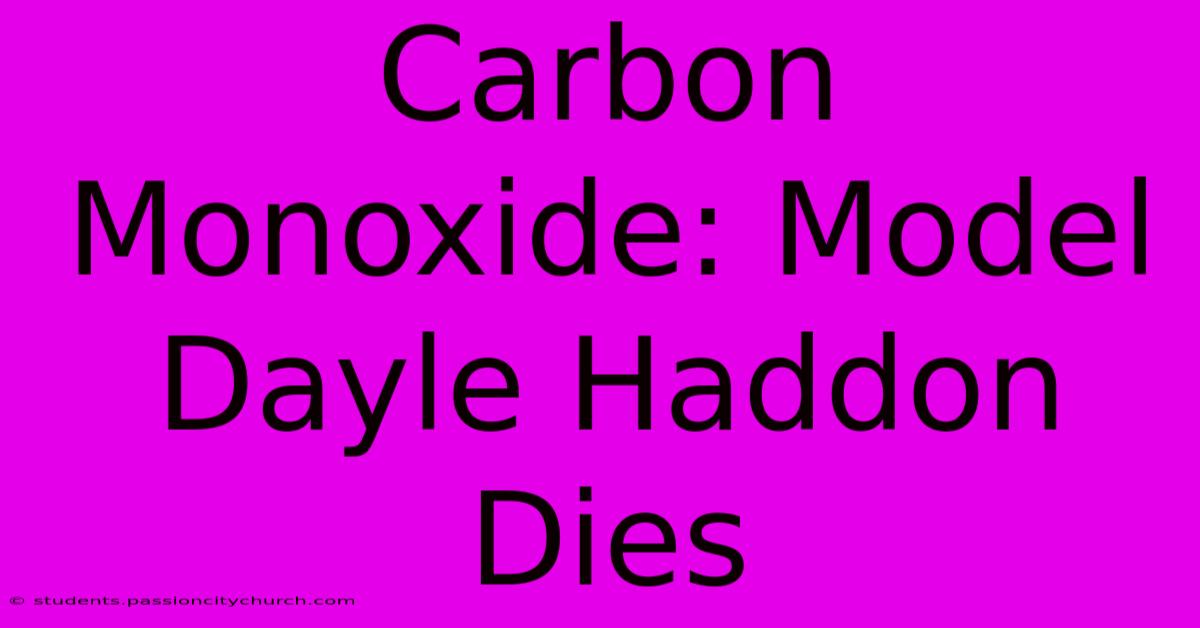 Carbon Monoxide: Model Dayle Haddon Dies

© students.passioncitychurch.com